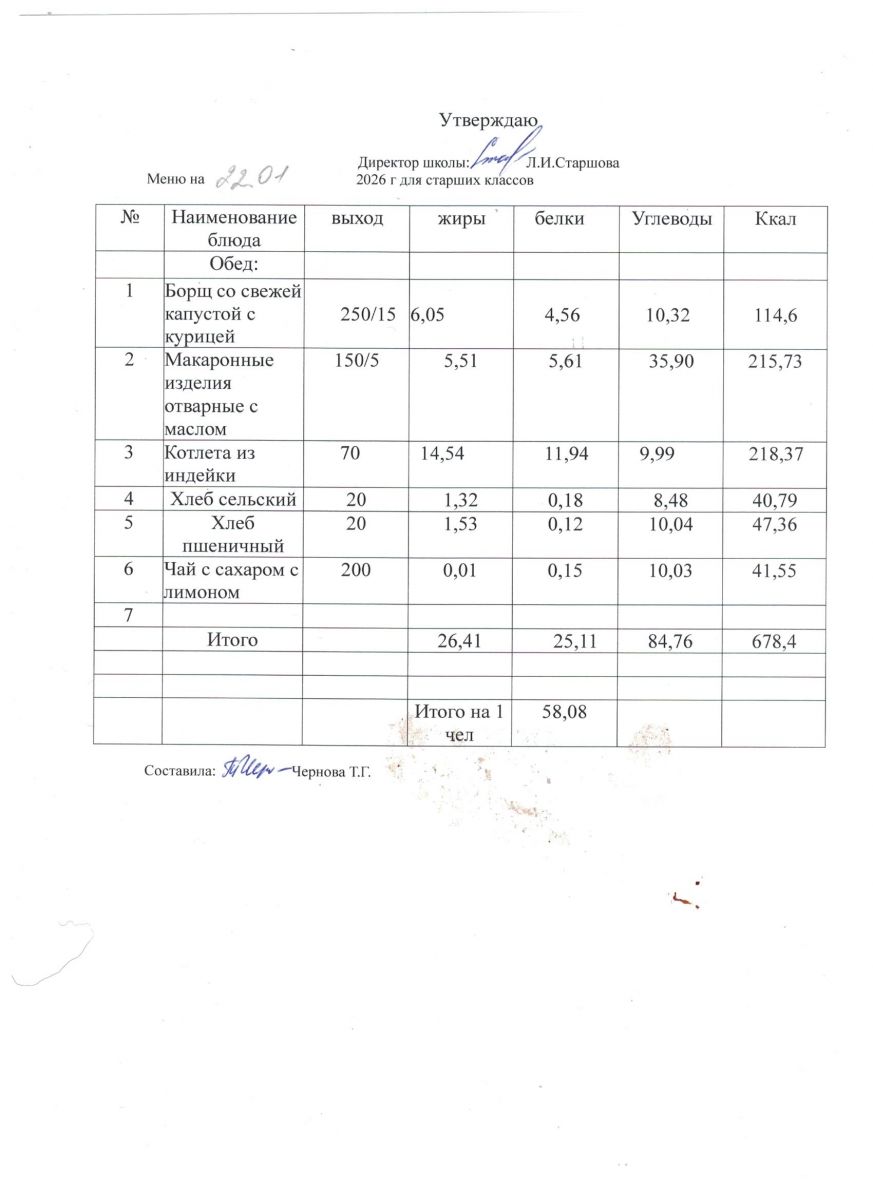 Утверждаю

Директор школы: Л.И.Старшова

Меню на 22.01 2026 г для старших классов

| № | Наименование блюда | выход | жиры | белки | Углеводы | Ккал |
|---|---|---|---|---|---|---|
| | Обед: | | | | | |
| 1 | Борщ со свежей капустой с курицей | 250/15 | 6,05 | 4,56 | 10,32 | 114,6 |
| 2 | Макаронные изделия отварные с маслом | 150/5 | 5,51 | 5,61 | 35,90 | 215,73 |
| 3 | Котлета из индейки | 70 | 14,54 | 11,94 | 9,99 | 218,37 |
| 4 | Хлеб сельский | 20 | 1,32 | 0,18 | 8,48 | 40,79 |
| 5 | Хлеб пшеничный | 20 | 1,53 | 0,12 | 10,04 | 47,36 |
| 6 | Чай с сахаром с лимоном | 200 | 0,01 | 0,15 | 10,03 | 41,55 |
| 7 | | | | | | |
| | Итого | | 26,41 | 25,11 | 84,76 | 678,4 |
| | | | | | | |
| | | | | | | |
| | | | Итого на 1 чел | 58,08 | | |

Составила: Чернова Т.Г.